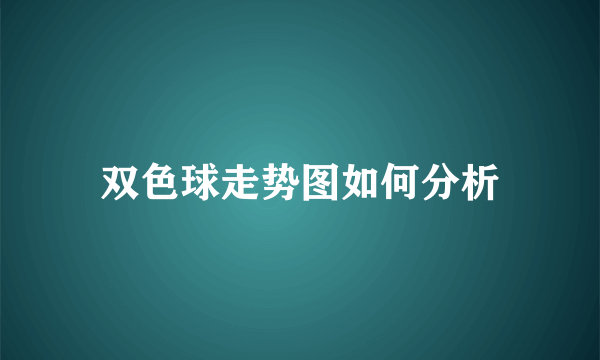 双色球走势图如何分析